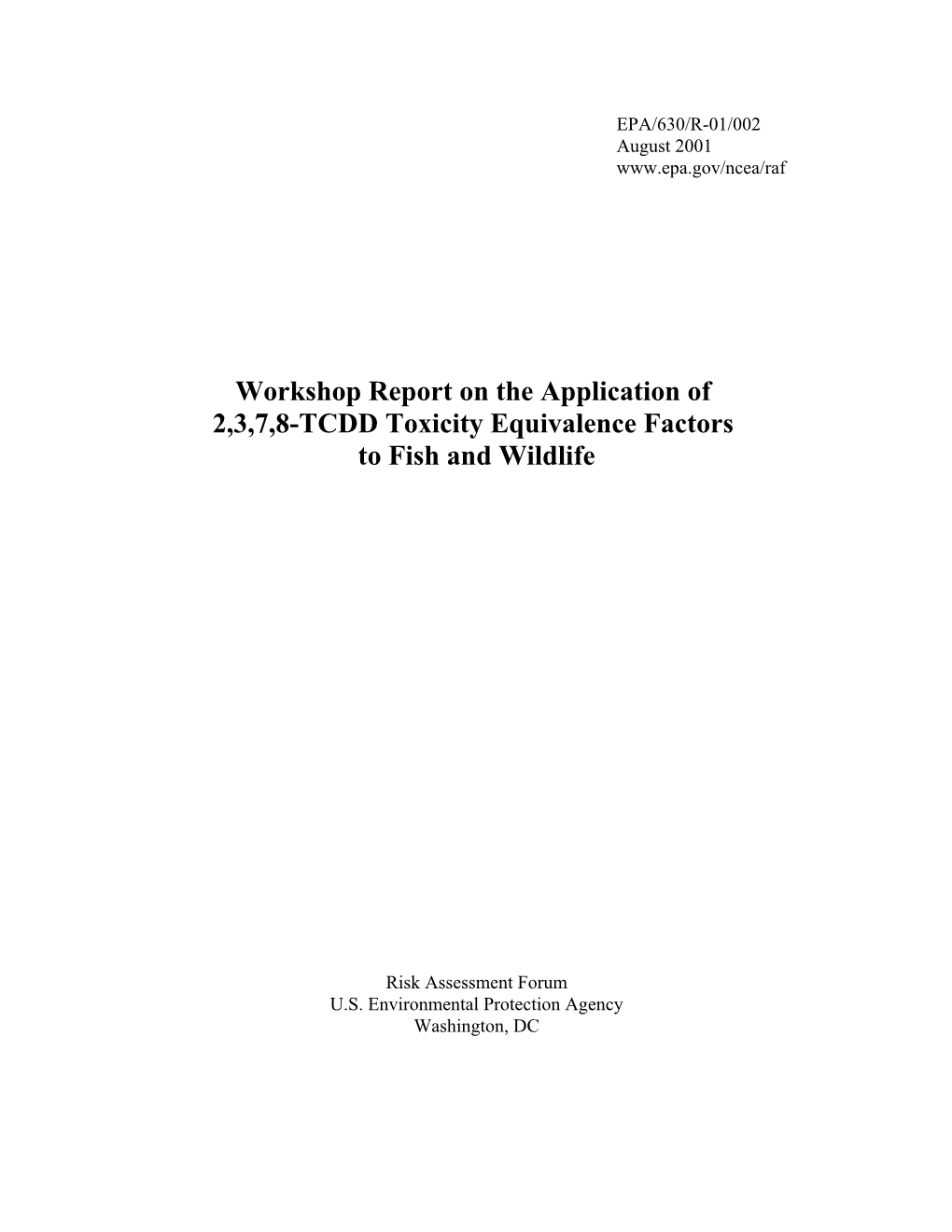 EPA/630/R-01/002
August 2001
www.epa.gov/ncea/raf

Workshop Report on the Application of 2,3,7,8-TCDD Toxicity Equivalence Factors to Fish and Wildlife

Risk Assessment Forum
U.S. Environmental Protection Agency
Washington, DC